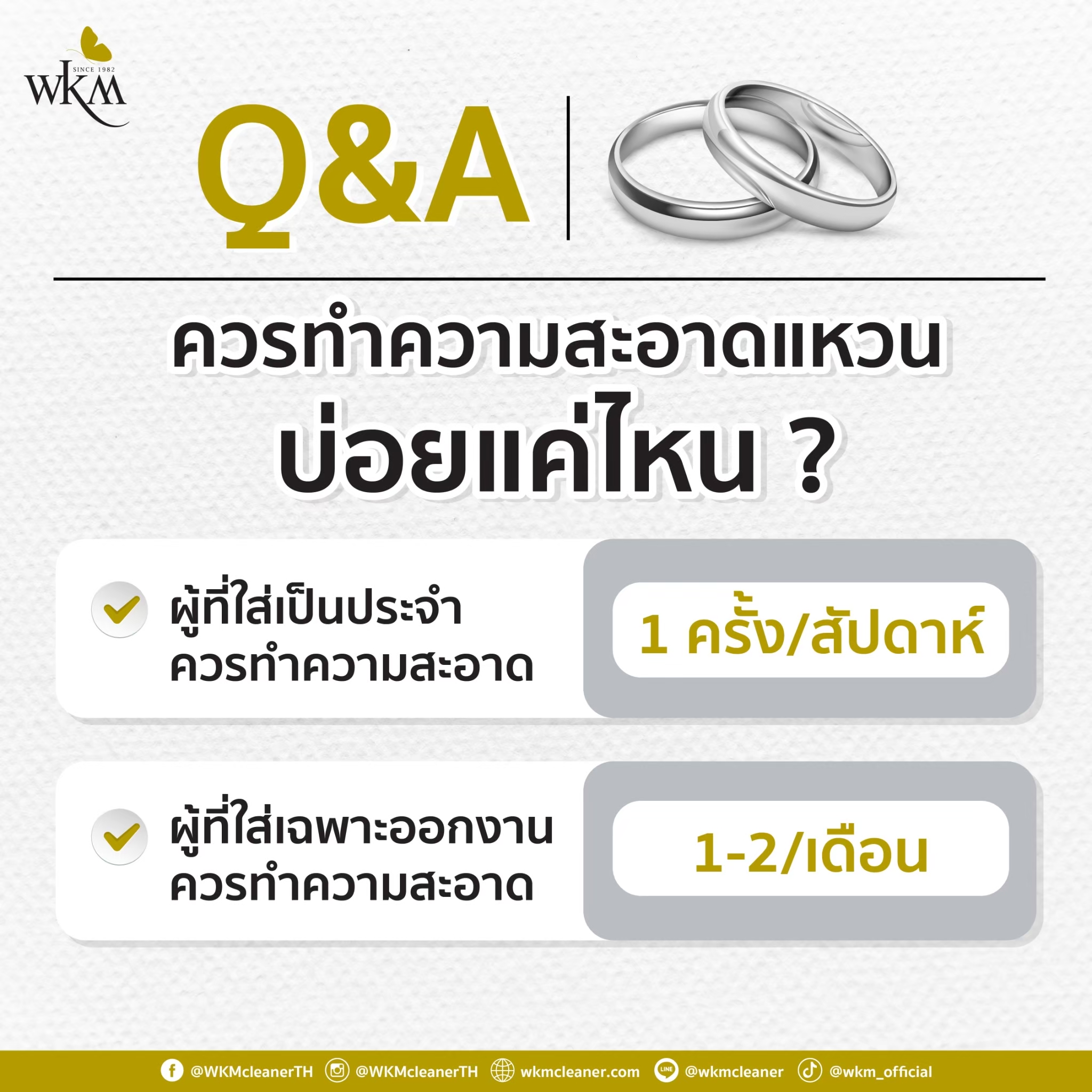 SINCE 1982
WKM

Q&A

ควรทำความสะอาดแหวน
บ่อยแค่ไหน ?

ผู้ที่ใส่เป็นประจำ
ควรทำความสะอาด

1 ครั้ง/สัปดาห์

ผู้ที่ใส่เฉพาะออกงาน
ควรทำความสะอาด

1-2/เดือน

@WKMcleanerTH @WKMcleanerTH wkmcleaner.com LINE @wkmcleaner @wkm_official